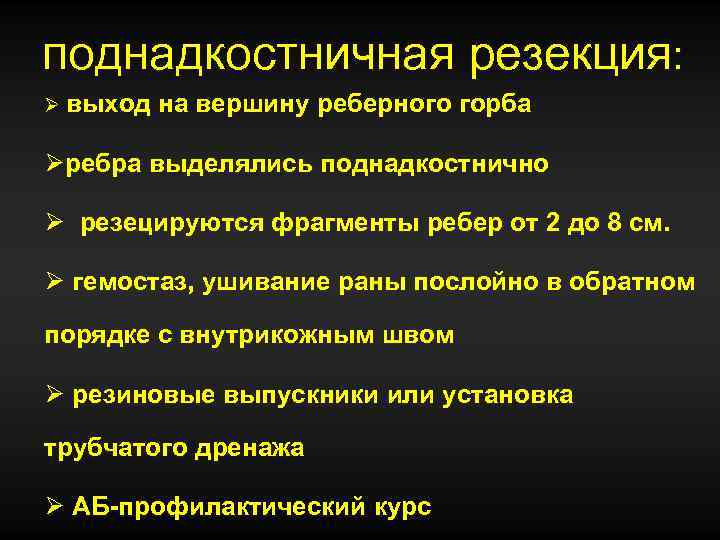 поднадкостничная резекция:

➢ выход на вершину реберного горба

➢ребра выделялись поднадкостнично

➢ резецируются фрагменты ребер от 2 до 8 см.

➢ гемостаз, ушивание раны послойно в обратном порядке с внутрикожным швом

➢ резиновые выпускники или установка трубчатого дренажа

➢ АБ-профилактический курс